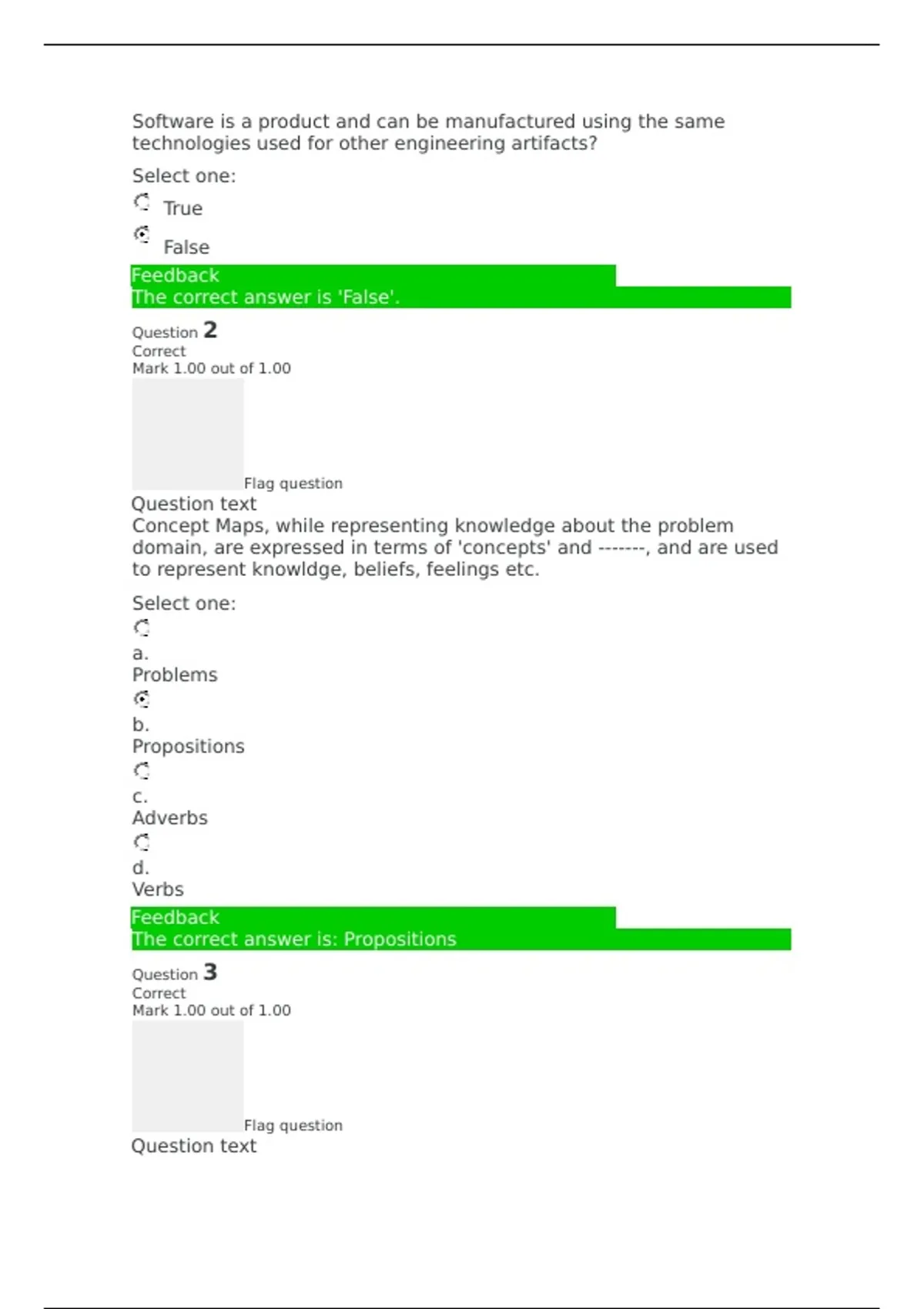 Software is a product and can be manufactured using the same technologies used for other engineering artifacts?

Select one:

True

False

Feedback
The correct answer is 'False'.

Question 2
Correct
Mark 1.00 out of 1.00

Flag question

Question text
Concept Maps, while representing knowledge about the problem domain, are expressed in terms of 'concepts' and -------, and are used to represent knowldge, beliefs, feelings etc.

Select one:

a.
Problems

b.
Propositions

c.
Adverbs

d.
Verbs

Feedback
The correct answer is: Propositions

Question 3
Correct
Mark 1.00 out of 1.00

Flag question

Question text